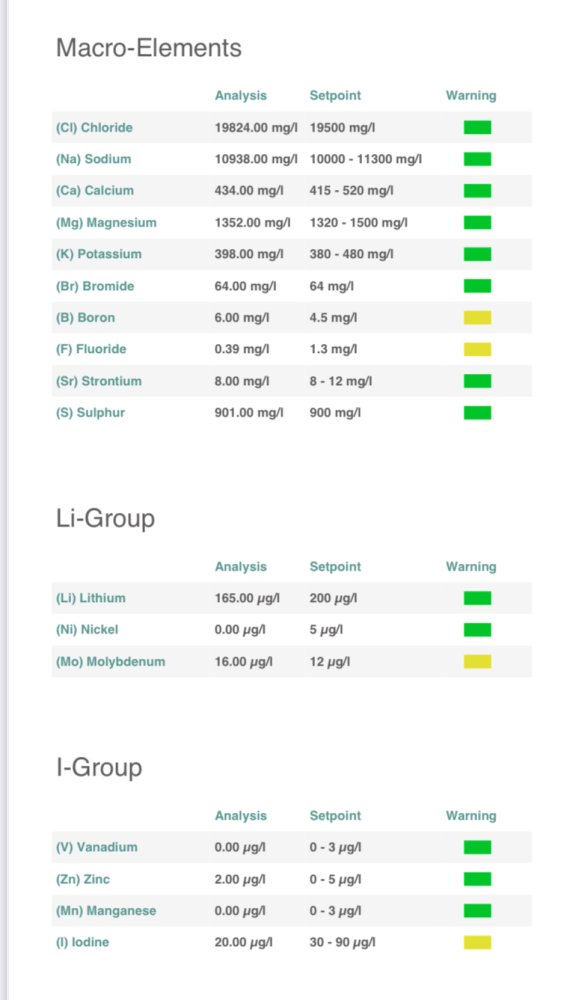 Macro-Elements

| | Analysis | Setpoint | Warning |
|---|---|---|---|
| (Cl) Chloride | 19824.00 mg/l | 19500 mg/l | |
| (Na) Sodium | 10938.00 mg/l | 10000 - 11300 mg/l | |
| (Ca) Calcium | 434.00 mg/l | 415 - 520 mg/l | |
| (Mg) Magnesium | 1352.00 mg/l | 1320 - 1500 mg/l | |
| (K) Potassium | 398.00 mg/l | 380 - 480 mg/l | |
| (Br) Bromide | 64.00 mg/l | 64 mg/l | |
| (B) Boron | 6.00 mg/l | 4.5 mg/l | |
| (F) Fluoride | 0.39 mg/l | 1.3 mg/l | |
| (Sr) Strontium | 8.00 mg/l | 8 - 12 mg/l | |
| (S) Sulphur | 901.00 mg/l | 900 mg/l | |

Li-Group

| | Analysis | Setpoint | Warning |
|---|---|---|---|
| (Li) Lithium | 165.00 µg/l | 200 µg/l | |
| (Ni) Nickel | 0.00 µg/l | 5 µg/l | |
| (Mo) Molybdenum | 16.00 µg/l | 12 µg/l | |

I-Group

| | Analysis | Setpoint | Warning |
|---|---|---|---|
| (V) Vanadium | 0.00 µg/l | 0 - 3 µg/l | |
| (Zn) Zinc | 2.00 µg/l | 0 - 5 µg/l | |
| (Mn) Manganese | 0.00 µg/l | 0 - 3 µg/l | |
| (I) Iodine | 20.00 µg/l | 30 - 90 µg/l | |